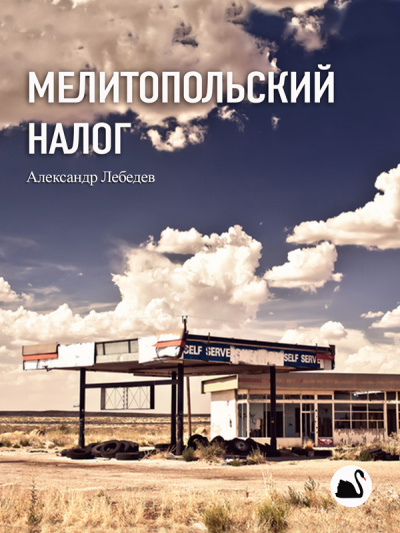 МЕЛИТОПОЛЬСКИЙ НАЛОГ

Александр Лебедев

SELF SERVE

SELF SERVE